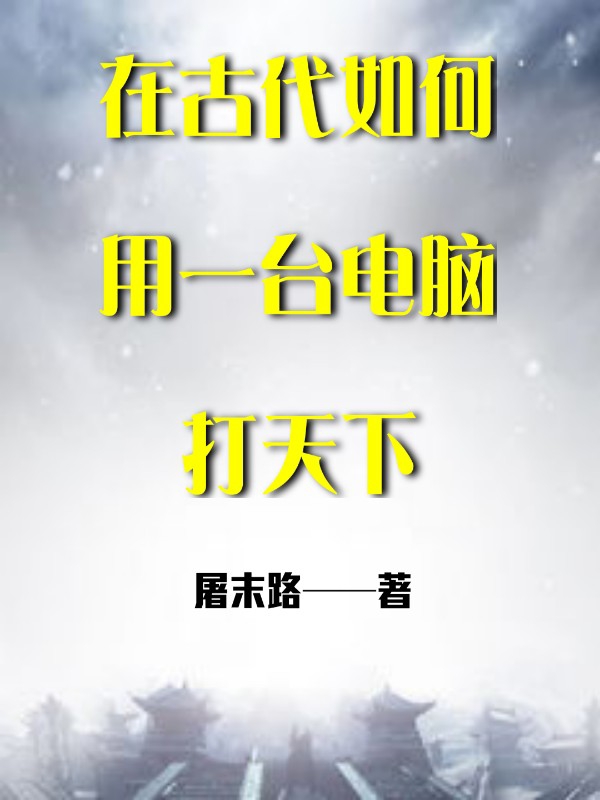 在古代如何
用一台电脑
打天下

屠末路——著